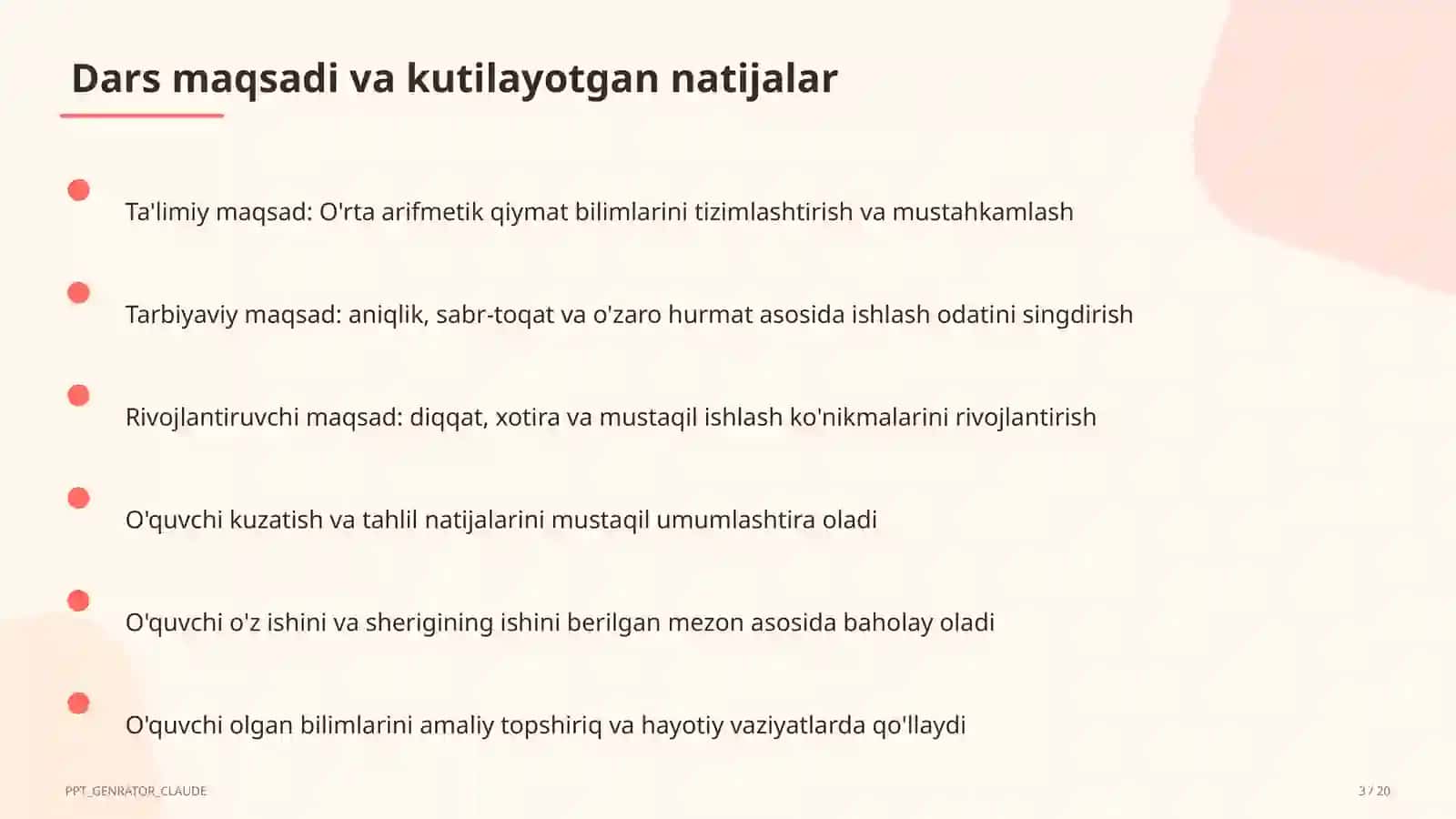 Dars maqsadi va kutilayotgan natijalar

Ta'limiy maqsad: O'rta arifmetik qiymat bilimlarini tizimlashtirish va mustahkamlash

Tarbiyaviy maqsad: aniqlik, sabr-toqat va o'zaro hurmat asosida ishlash odatini singdirish

Rivojlantiruvchi maqsad: diqqat, xotira va mustaqil ishlash ko'nikmalarini rivojlantirish

O'quvchi kuzatish va tahlil natijalarini mustaqil umumlashtira oladi

O'quvchi o'z ishini va sherigining ishini berilgan mezon asosida baholay oladi

O'quvchi olgan bilimlarini amaliy topshiriq va hayotiy vaziyatlarda qo'llaydi

PPT_GENRATOR_CLAUDE

3 / 20